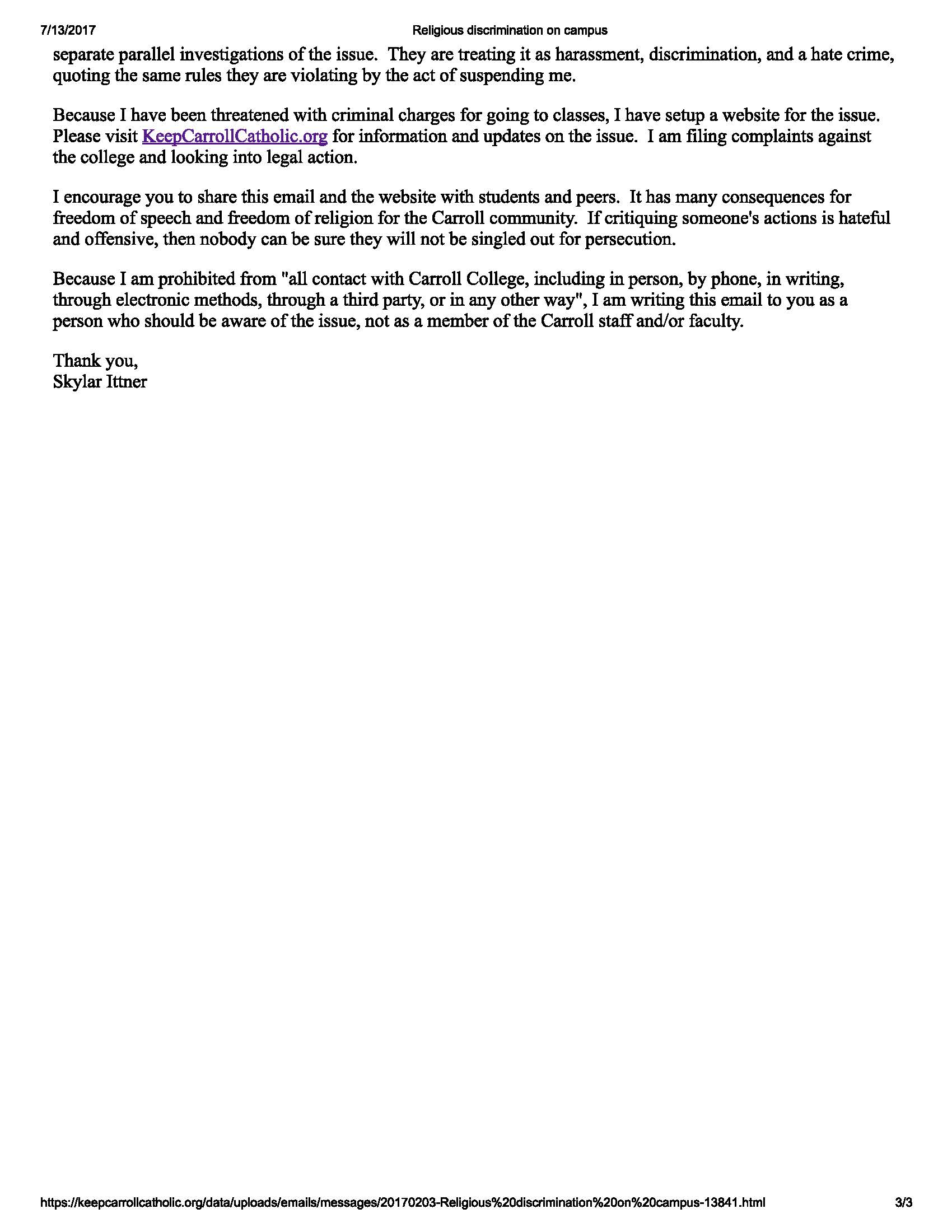 7/13/2017 Religious discrimination on campus

separate parallel investigations of the issue. They are treating it as harassment, discrimination, and a hate crime, quoting the same rules they are violating by the act of suspending me.

Because I have been threatened with criminal charges for going to classes, I have setup a website for the issue. Please visit KeepCarrollCatholic.org for information and updates on the issue. I am filing complaints against the college and looking into legal action.

I encourage you to share this email and the website with students and peers. It has many consequences for freedom of speech and freedom of religion for the Carroll community. If critiquing someone's actions is hateful and offensive, then nobody can be sure they will not be singled out for persecution.

Because I am prohibited from "all contact with Carroll College, including in person, by phone, in writing, through electronic methods, through a third party, or in any other way", I am writing this email to you as a person who should be aware of the issue, not as a member of the Carroll staff and/or faculty.

Thank you,
Skylar Ittner

https://keepcarrollcatholic.org/data/uploads/emails/messages/20170203-Religious%20discrimination%20on%20campus-13841.html 3/3